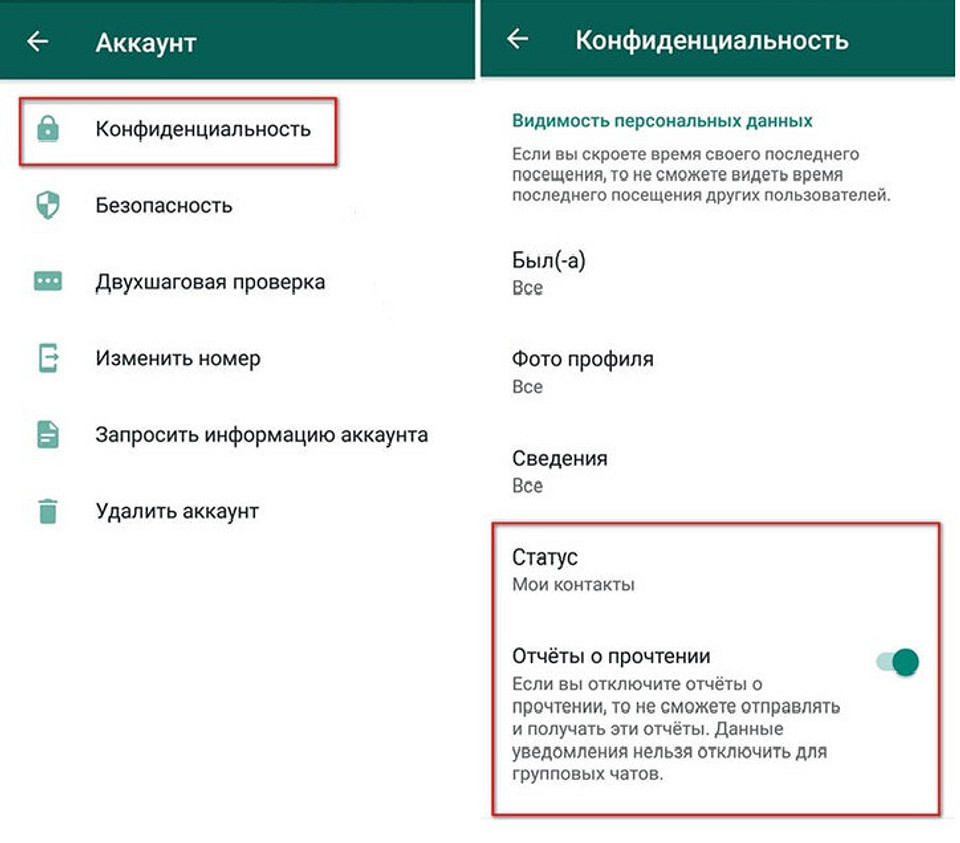 Аккаунт

Конфиденциальность

Безопасность

Двухшаговая проверка

Изменить номер

Запросить информацию аккаунта

Удалить аккаунт

Конфиденциальность

Видимость персональных данных

Если вы скроете время своего последнего посещения, то не сможете видеть время последнего посещения других пользователей.

Был(-а)
Все

Фото профиля
Все

Сведения
Все

Статус
Мои контакты

Отчёты о прочтении
Если вы отключите отчёты о прочтении, то не сможете отправлять и получать эти отчёты. Данные уведомления нельзя отключить для групповых чатов.